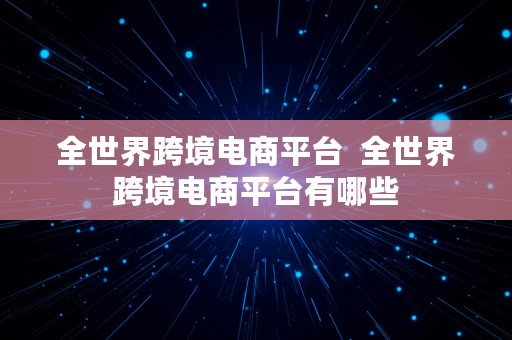 全世界跨境电商平台 全世界跨境电商平台有哪些